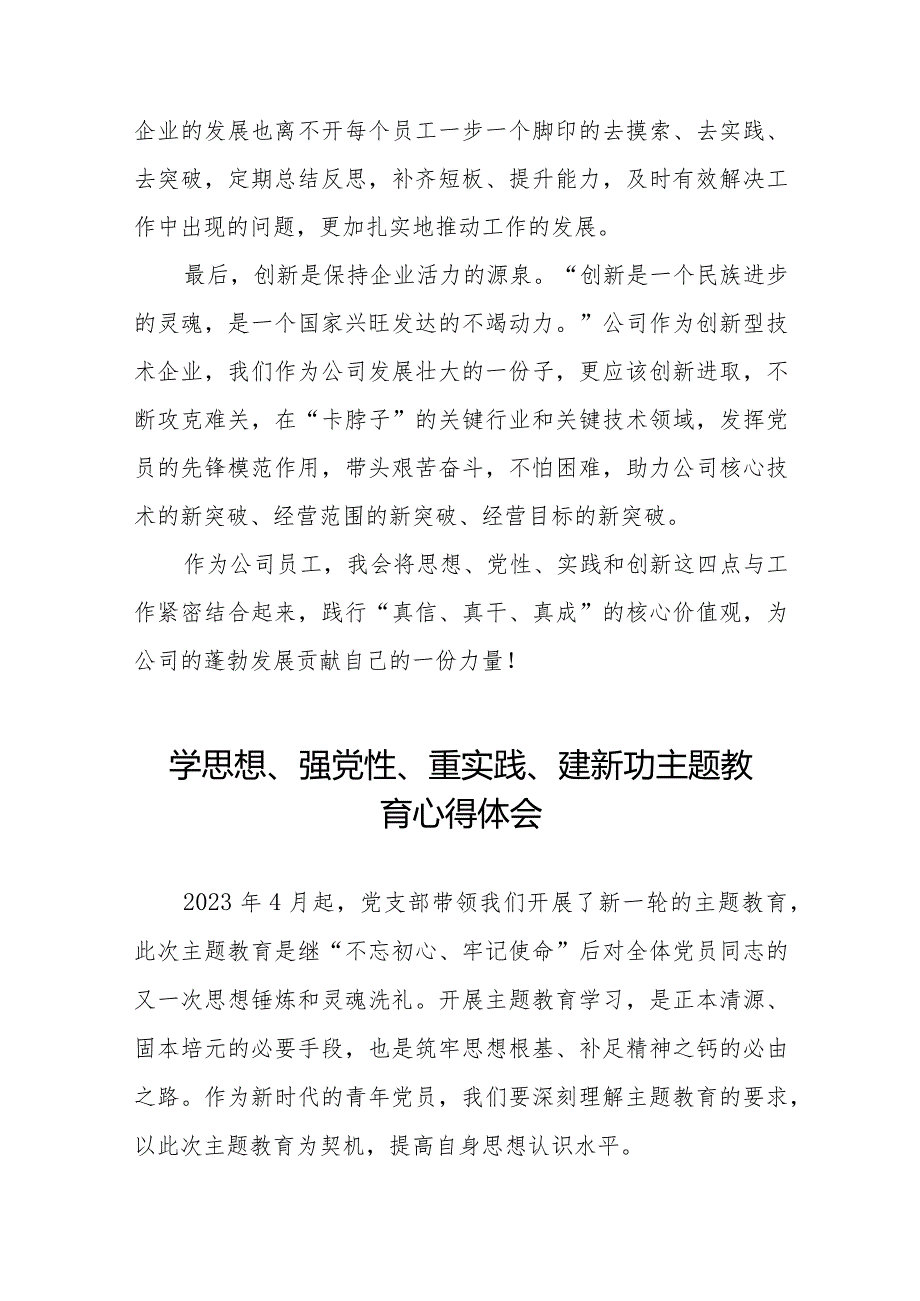 企业的发展也离不开每个员工一步一个脚印的去摸索、去实践、去突破，定期总结反思，补齐短板、提升能力，及时有效解决工作中出现的问题，更加扎实地推动工作的发展。

最后，创新是保持企业活力的源泉。“创新是一个民族进步的灵魂，是一个国家兴旺发达的不竭动力。”公司作为创新型技术企业，我们作为公司发展壮大的一份子，更应该创新进取，不断攻克难关，在“卡脖子”的关键行业和关键技术领域，发挥党员的先锋模范作用，带头艰苦奋斗，不怕困难，助力公司核心技术的新突破、经营范围的新突破、经营目标的新突破。

作为公司员工，我会将思想、党性、实践和创新这四点与工作紧密结合起来，践行“真信、真干、真成”的核心价值观，为公司的蓬勃发展贡献自己的一份力量！

学思想、强党性、重实践、建新功主题教育心得体会

2023年4月起，党支部带领我们开展了新一轮的主题教育，此次主题教育是继“不忘初心、牢记使命”后对全体党员同志的又一次思想锤炼和灵魂洗礼。开展主题教育学习，是正本清源、固本培元的必要手段，也是筑牢思想根基、补足精神之钙的必由之路。作为新时代的青年党员，我们要深刻理解主题教育的要求，以此次主题教育为契机，提高自身思想认识水平。